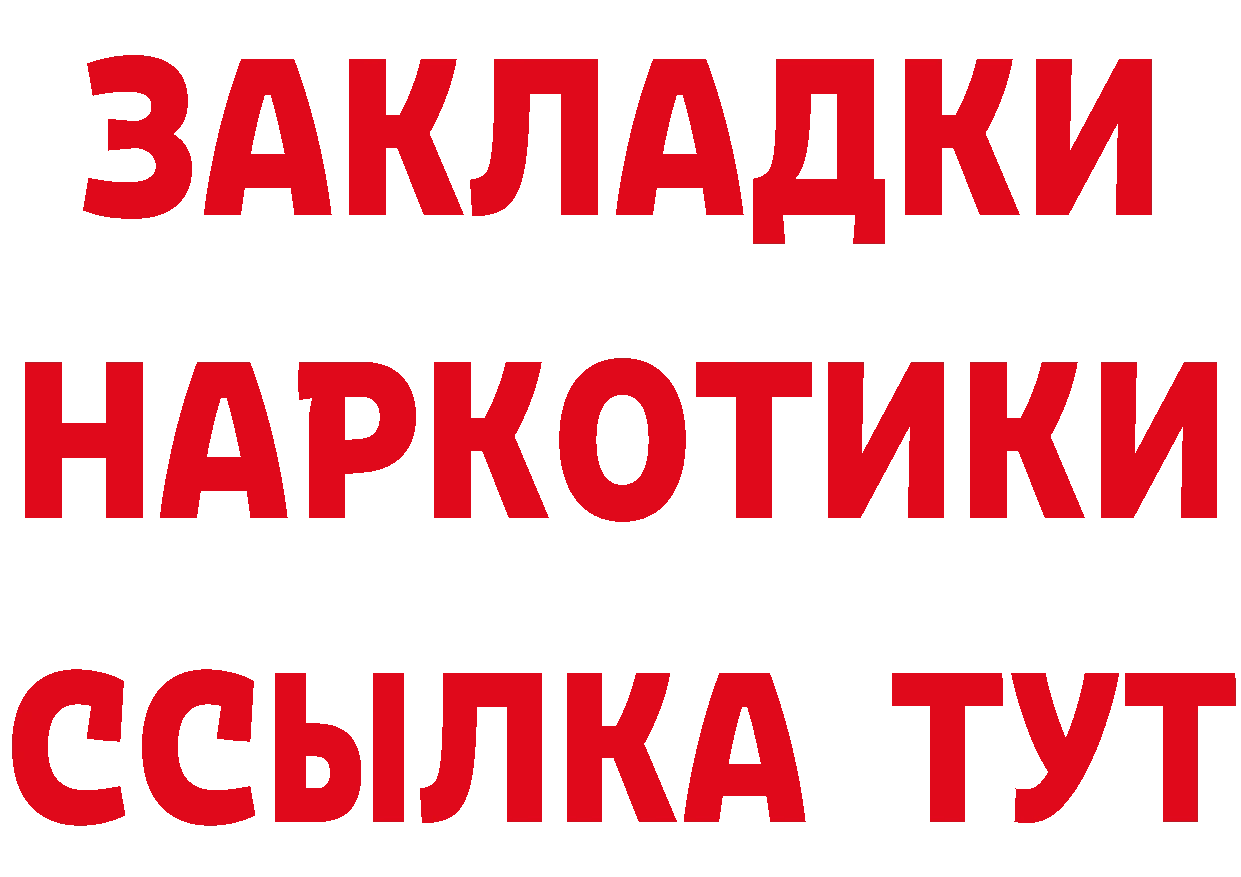 ЗАКЛАДКИ
НАРКОТИКИ
ССЫЛКА ТУТ